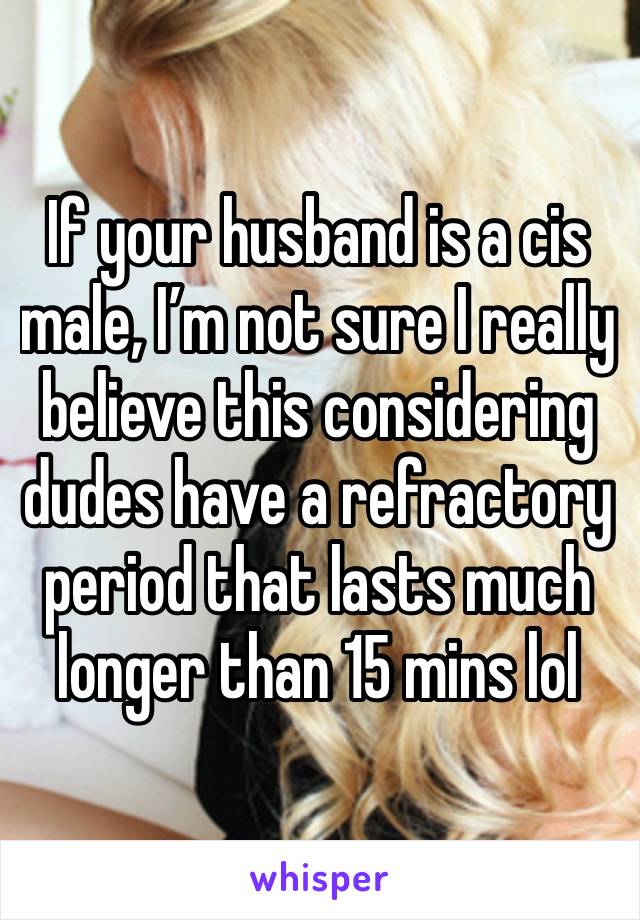 If your husband is a cis male, I’m not sure I really believe this considering dudes have a refractory period that lasts much longer than 15 mins lol

whisper